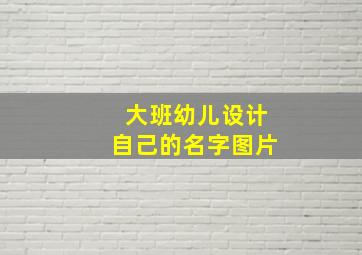 大班幼儿设计
自己的名字图片